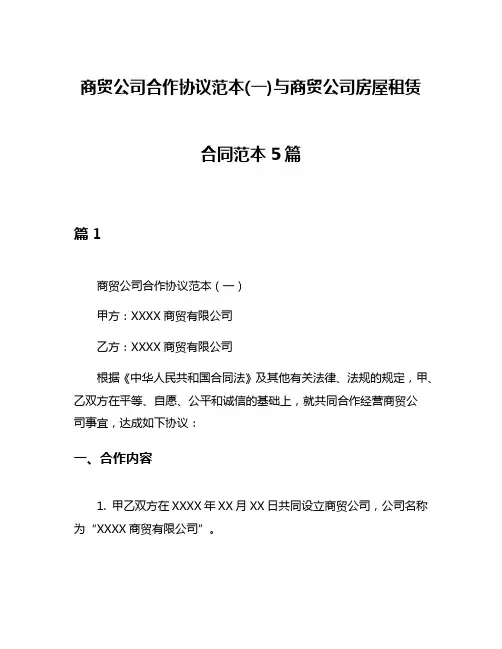 商贸公司合作协议范本(一)与商贸公司房屋租赁合同范本 5 篇

篇 1

商贸公司合作协议范本（一）

甲方：XXXX 商贸有限公司

乙方：XXXX 商贸有限公司

根据《中华人民共和国合同法》及其他有关法律、法规的规定，甲、乙双方在平等、自愿、公平和诚信的基础上，就共同合作经营商贸公司事宜，达成如下协议：

一、合作内容

1. 甲乙双方在 XXXX 年 XX 月 XX 日共同设立商贸公司，公司名称为“XXXX 商贸有限公司”。